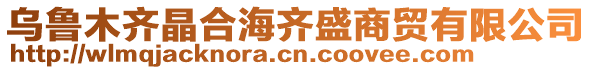 乌鲁木齐晶合海齐盛商贸有限公司
http://wlmqjacknora.cn.coovee.com